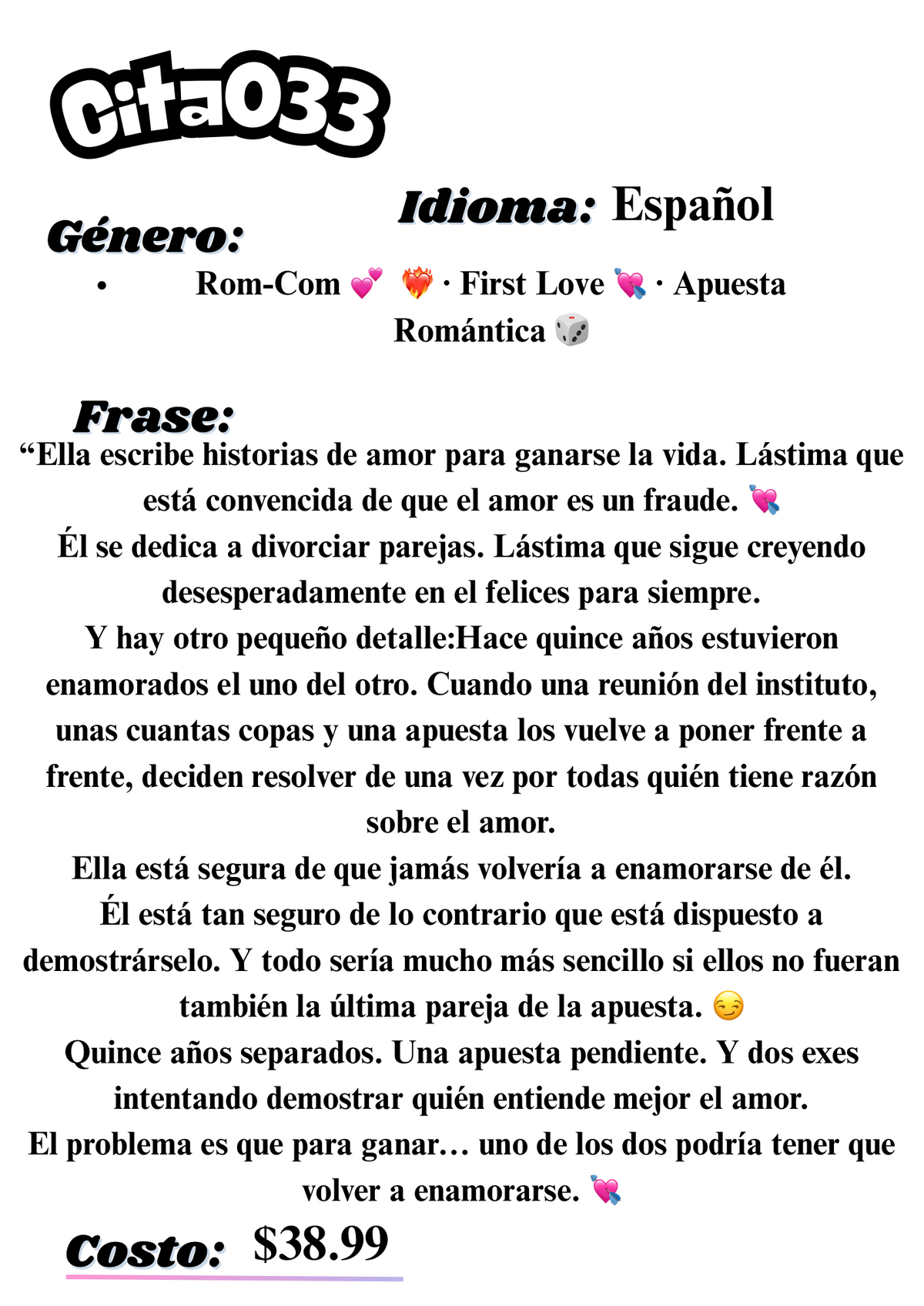 Cita033

Idioma: Español

Género:

• Rom-Com 💕 ❤️‍🔥 · First Love 💘 · Apuesta Romántica 🎲

Frase:

“Ella escribe historias de amor para ganarse la vida. Lástima que está convencida de que el amor es un fraude. 💘
Él se dedica a divorciar parejas. Lástima que sigue creyendo desesperadamente en el felices para siempre.
Y hay otro pequeño detalle:Hace quince años estuvieron enamorados el uno del otro. Cuando una reunión del instituto, unas cuantas copas y una apuesta los vuelve a poner frente a frente, deciden resolver de una vez por todas quién tiene razón sobre el amor.
Ella está segura de que jamás volvería a enamorarse de él.
Él está tan seguro de lo contrario que está dispuesto a demostrárselo. Y todo sería mucho más sencillo si ellos no fueran también la última pareja de la apuesta. 😏
Quince años separados. Una apuesta pendiente. Y dos exes intentando demostrar quién entiende mejor el amor.
El problema es que para ganar… uno de los dos podría tener que volver a enamorarse. 💘

Costo: $38.99